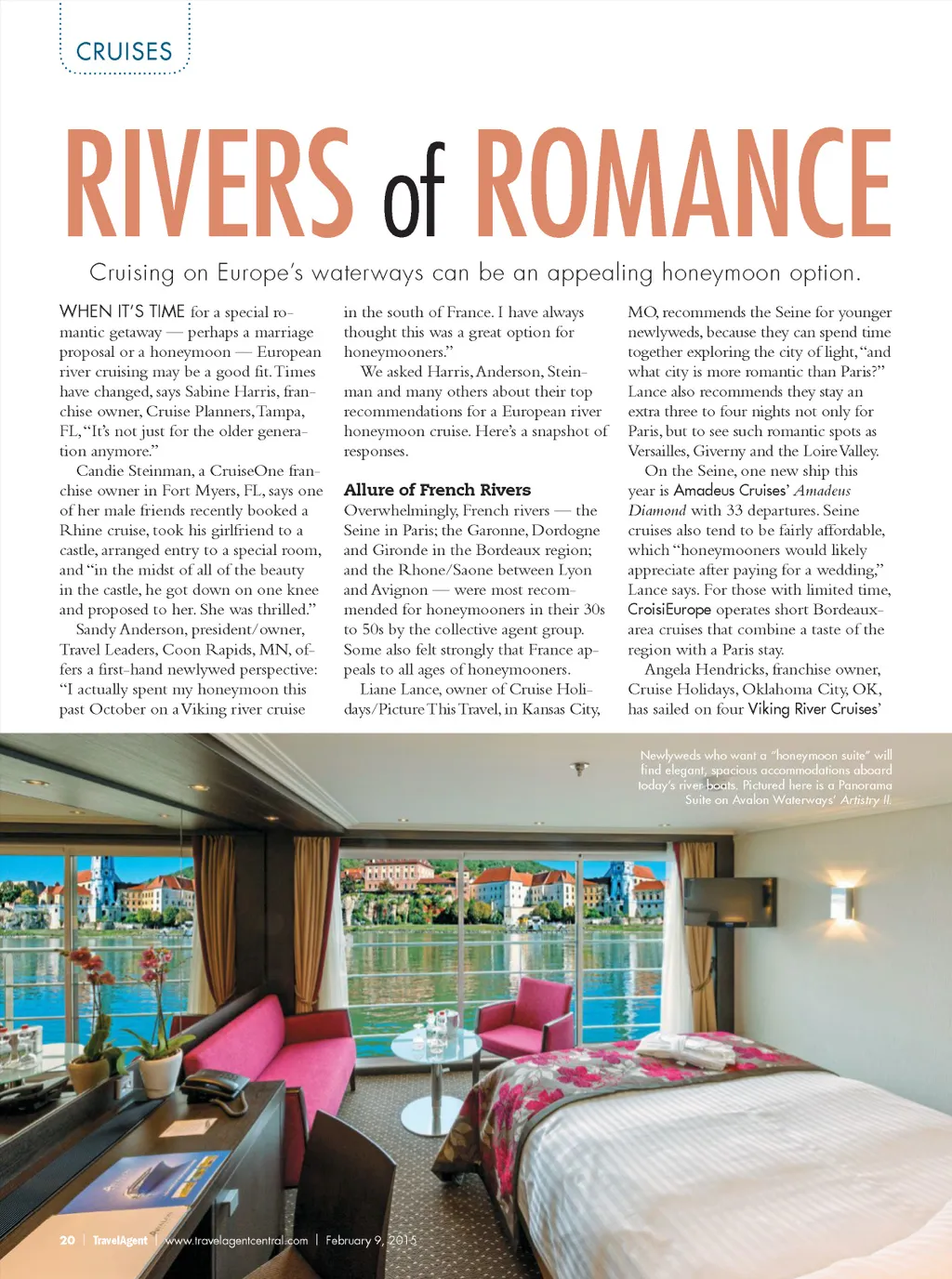 CRUISES

RIVERS of ROMANCE

Cruising on Europe's waterways can be an appealing honeymoon option.

WHEN IT'S TIME for a special romantic getaway — perhaps a marriage proposal or a honeymoon — European river cruising may be a good fit. Times have changed, says Sabine Harris, franchise owner, Cruise Planners, Tampa, FL, "It's not just for the older generation anymore."

Candie Steinman, a CruiseOne franchise owner in Fort Myers, FL, says one of her male friends recently booked a Rhine cruise, took his girlfriend to a castle, arranged entry to a special room, and "in the midst of all of the beauty in the castle, he got down on one knee and proposed to her. She was thrilled."

Sandy Anderson, president/owner, Travel Leaders, Coon Rapids, MN, offers a first-hand newlywed perspective: "I actually spent my honeymoon this past October on a Viking river cruise in the south of France. I have always thought this was a great option for honeymooners."

We asked Harris, Anderson, Steinman and many others about their top recommendations for a European river honeymoon cruise. Here's a snapshot of responses.

Allure of French Rivers

Overwhelmingly, French rivers — the Seine in Paris; the Garonne, Dordogne and Gironde in the Bordeaux region; and the Rhone/Saone between Lyon and Avignon — were most recommended for honeymooners in their 30s to 50s by the collective agent group. Some also felt strongly that France appeals to all ages of honeymooners.

Liane Lance, owner of Cruise Holidays/Picture This Travel, in Kansas City, MO, recommends the Seine for younger newlyweds, because they can spend time together exploring the city of light, "and what city is more romantic than Paris?" Lance also recommends they stay an extra three to four nights not only for Paris, but to see such romantic spots as Versailles, Giverny and the Loire Valley.

On the Seine, one new ship this year is Amadeus Cruises' Amadeus Diamond with 33 departures. Seine cruises also tend to be fairly affordable, which "honeymooners would likely appreciate after paying for a wedding," Lance says. For those with limited time, CroisiEurope operates short Bordeaux-area cruises that combine a taste of the region with a Paris stay.

Angela Hendricks, franchise owner, Cruise Holidays, Oklahoma City, OK, has sailed on four Viking River Cruises'

Newlyweds who want a "honeymoon suite" will find elegant, spacious accommodations aboard today's river boats. Pictured here is a Panorama Suite on Avalon Waterways' Artistry II.

20 | TravelAgent | www.travelagentcentral.com | February 9, 2015